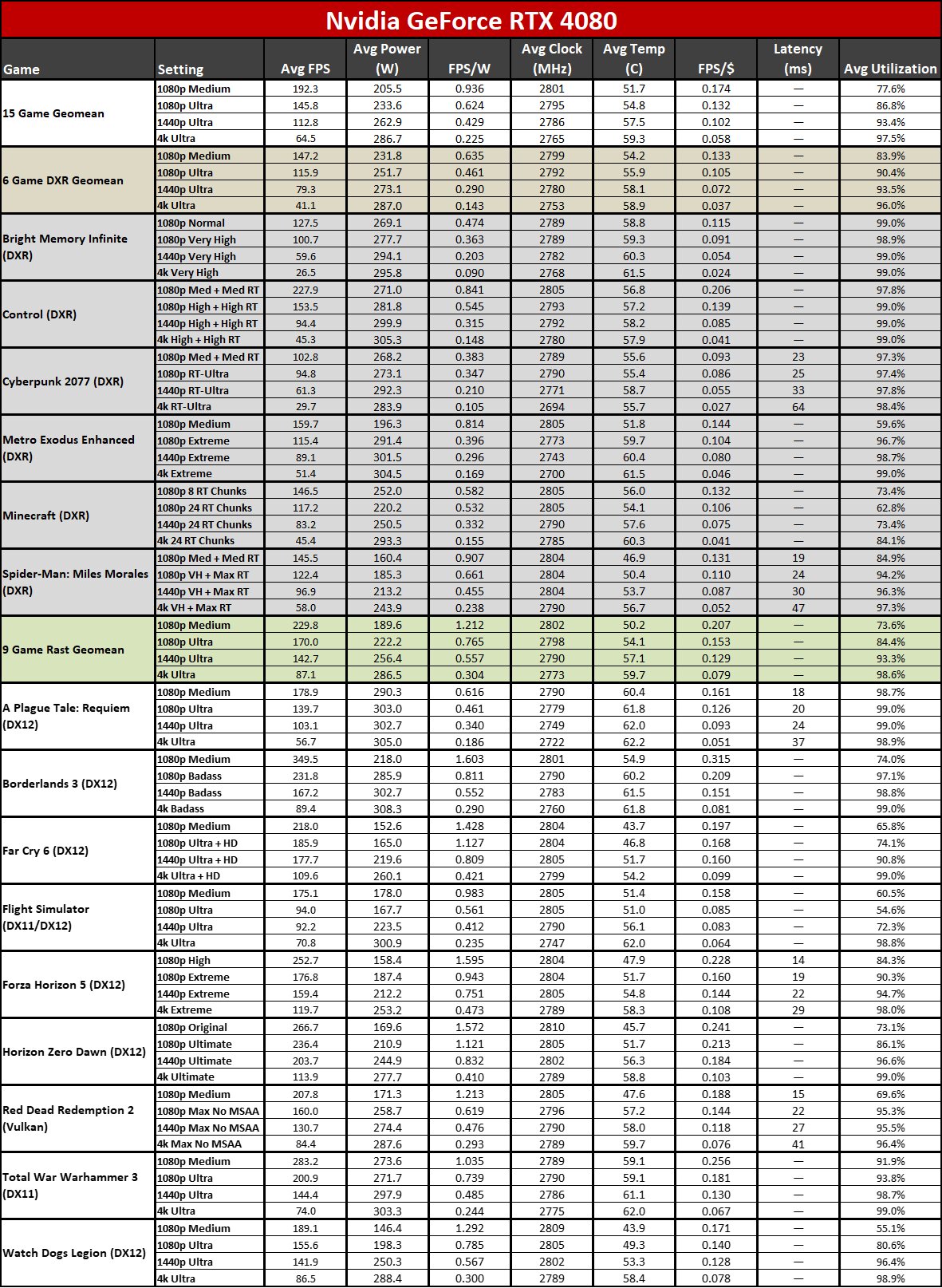 Nvidia GeForce RTX 4080

| Game | Setting | Avg FPS | Avg Power (W) | FPS/W | Avg Clock (MHz) | Avg Temp (C) | FPS/$ | Latency (ms) | Avg Utilization |
|---|---|---|---|---|---|---|---|---|---|
| 15 Game Geomean | 1080p Medium | 192.3 | 205.5 | 0.936 | 2801 | 51.7 | 0.174 | — | 77.6% |
| | 1080p Ultra | 145.8 | 233.6 | 0.624 | 2795 | 54.8 | 0.132 | — | 86.8% |
| | 1440p Ultra | 112.8 | 262.9 | 0.429 | 2786 | 57.5 | 0.102 | — | 93.4% |
| | 4k Ultra | 64.5 | 286.7 | 0.225 | 2765 | 59.3 | 0.058 | — | 97.5% |
| 6 Game DXR Geomean | 1080p Medium | 147.2 | 231.8 | 0.635 | 2799 | 54.2 | 0.133 | — | 83.9% |
| | 1080p Ultra | 115.9 | 251.7 | 0.461 | 2792 | 55.9 | 0.105 | — | 90.4% |
| | 1440p Ultra | 79.3 | 273.1 | 0.290 | 2780 | 58.1 | 0.072 | — | 93.5% |
| | 4k Ultra | 41.1 | 287.0 | 0.143 | 2753 | 58.9 | 0.037 | — | 96.0% |
| Bright Memory Infinite (DXR) | 1080p Normal | 127.5 | 269.1 | 0.474 | 2789 | 58.8 | 0.115 | — | 99.0% |
| | 1080p Very High | 100.7 | 277.7 | 0.363 | 2789 | 59.3 | 0.091 | — | 98.9% |
| | 1440p Very High | 59.6 | 294.1 | 0.203 | 2782 | 60.3 | 0.054 | — | 99.0% |
| | 4k Very High | 26.5 | 295.8 | 0.090 | 2768 | 61.5 | 0.024 | — | 99.0% |
| Control (DXR) | 1080p Med + Med RT | 227.9 | 271.0 | 0.841 | 2805 | 56.8 | 0.206 | — | 97.8% |
| | 1080p High + High RT | 153.5 | 281.8 | 0.545 | 2793 | 57.2 | 0.139 | — | 99.0% |
| | 1440p High + High RT | 94.4 | 299.9 | 0.315 | 2792 | 58.2 | 0.085 | — | 99.0% |
| | 4k High + High RT | 45.3 | 305.3 | 0.148 | 2780 | 57.9 | 0.041 | — | 99.0% |
| Cyberpunk 2077 (DXR) | 1080p Med + Med RT | 102.8 | 268.2 | 0.383 | 2789 | 55.6 | 0.093 | 23 | 97.3% |
| | 1080p RT-Ultra | 94.8 | 273.1 | 0.347 | 2790 | 55.4 | 0.086 | 25 | 97.4% |
| | 1440p RT-Ultra | 61.3 | 292.3 | 0.210 | 2771 | 58.7 | 0.055 | 33 | 97.8% |
| | 4k RT-Ultra | 29.7 | 283.9 | 0.105 | 2694 | 55.7 | 0.027 | 64 | 98.4% |
| Metro Exodus Enhanced (DXR) | 1080p Medium | 159.7 | 196.3 | 0.814 | 2805 | 51.8 | 0.144 | — | 59.6% |
| | 1080p Extreme | 115.4 | 291.4 | 0.396 | 2773 | 59.7 | 0.104 | — | 96.7% |
| | 1440p Extreme | 89.1 | 301.5 | 0.296 | 2743 | 60.4 | 0.080 | — | 98.7% |
| | 4k Extreme | 51.4 | 304.5 | 0.169 | 2700 | 61.5 | 0.046 | — | 99.0% |
| Minecraft (DXR) | 1080p 8 RT Chunks | 146.5 | 252.0 | 0.582 | 2805 | 56.0 | 0.132 | — | 73.4% |
| | 1080p 24 RT Chunks | 117.2 | 220.2 | 0.532 | 2805 | 54.1 | 0.106 | — | 62.8% |
| | 1440p 24 RT Chunks | 83.2 | 250.5 | 0.332 | 2790 | 57.6 | 0.075 | — | 73.4% |
| | 4k 24 RT Chunks | 45.4 | 293.3 | 0.155 | 2785 | 60.3 | 0.041 | — | 84.1% |
| Spider-Man: Miles Morales (DXR) | 1080p Med + Med RT | 145.5 | 160.4 | 0.907 | 2804 | 46.9 | 0.131 | 19 | 84.9% |
| | 1080p VH + Max RT | 122.4 | 185.3 | 0.661 | 2804 | 50.4 | 0.110 | 24 | 94.2% |
| | 1440p VH + Max RT | 96.9 | 213.2 | 0.455 | 2804 | 53.7 | 0.087 | 30 | 96.3% |
| | 4k VH + Max RT | 58.0 | 243.9 | 0.238 | 2790 | 56.7 | 0.052 | 47 | 97.3% |
| 9 Game Rast Geomean | 1080p Medium | 229.8 | 189.6 | 1.212 | 2802 | 50.2 | 0.207 | — | 73.6% |
| | 1080p Ultra | 170.0 | 222.2 | 0.765 | 2798 | 54.1 | 0.153 | — | 84.4% |
| | 1440p Ultra | 142.7 | 256.4 | 0.557 | 2790 | 57.1 | 0.129 | — | 93.3% |
| | 4k Ultra | 87.1 | 286.5 | 0.304 | 2773 | 59.7 | 0.079 | — | 98.6% |
| A Plague Tale: Requiem (DX12) | 1080p Medium | 178.9 | 290.3 | 0.616 | 2790 | 60.4 | 0.161 | 18 | 98.7% |
| | 1080p Ultra | 139.7 | 303.0 | 0.461 | 2779 | 61.8 | 0.126 | 20 | 99.0% |
| | 1440p Ultra | 103.1 | 302.7 | 0.340 | 2749 | 62.0 | 0.093 | 24 | 99.0% |
| | 4k Ultra | 56.7 | 305.0 | 0.186 | 2722 | 62.2 | 0.051 | 37 | 98.9% |
| Borderlands 3 (DX12) | 1080p Medium | 349.5 | 218.0 | 1.603 | 2801 | 54.9 | 0.315 | — | 74.0% |
| | 1080p Badass | 231.8 | 285.9 | 0.811 | 2790 | 60.2 | 0.209 | — | 97.1% |
| | 1440p Badass | 167.2 | 302.7 | 0.552 | 2783 | 61.5 | 0.151 | — | 98.8% |
| | 4k Badass | 89.4 | 308.3 | 0.290 | 2760 | 61.8 | 0.081 | — | 99.0% |
| Far Cry 6 (DX12) | 1080p Medium | 218.0 | 152.6 | 1.428 | 2804 | 43.7 | 0.197 | — | 65.8% |
| | 1080p Ultra + HD | 185.9 | 165.0 | 1.127 | 2804 | 46.8 | 0.168 | — | 74.1% |
| | 1440p Ultra + HD | 177.7 | 219.6 | 0.809 | 2805 | 51.7 | 0.160 | — | 90.8% |
| | 4k Ultra + HD | 109.6 | 260.1 | 0.421 | 2799 | 54.2 | 0.099 | — | 99.0% |
| Flight Simulator (DX11/DX12) | 1080p Medium | 175.1 | 178.0 | 0.983 | 2805 | 51.4 | 0.158 | — | 60.5% |
| | 1080p Ultra | 94.0 | 167.7 | 0.561 | 2805 | 51.0 | 0.085 | — | 54.6% |
| | 1440p Ultra | 92.2 | 223.5 | 0.412 | 2790 | 56.1 | 0.083 | — | 72.3% |
| | 4k Ultra | 70.8 | 300.9 | 0.235 | 2747 | 62.0 | 0.064 | — | 98.8% |
| Forza Horizon 5 (DX12) | 1080p High | 252.7 | 158.4 | 1.595 | 2804 | 47.9 | 0.228 | 14 | 84.3% |
| | 1080p Extreme | 176.8 | 187.4 | 0.943 | 2804 | 51.7 | 0.160 | 19 | 90.3% |
| | 1440p Extreme | 159.4 | 212.2 | 0.751 | 2805 | 54.8 | 0.144 | 22 | 94.7% |
| | 4k Extreme | 119.7 | 253.2 | 0.473 | 2789 | 58.3 | 0.108 | 29 | 98.0% |
| Horizon Zero Dawn (DX12) | 1080p Original | 266.7 | 169.6 | 1.572 | 2810 | 45.7 | 0.241 | — | 73.1% |
| | 1080p Ultimate | 236.4 | 210.9 | 1.121 | 2805 | 51.7 | 0.213 | — | 86.1% |
| | 1440p Ultimate | 203.7 | 244.9 | 0.832 | 2802 | 56.3 | 0.184 | — | 96.6% |
| | 4k Ultimate | 113.9 | 277.7 | 0.410 | 2789 | 58.8 | 0.103 | — | 99.0% |
| Red Dead Redemption 2 (Vulkan) | 1080p Medium | 207.8 | 171.3 | 1.213 | 2805 | 47.6 | 0.188 | 15 | 69.6% |
| | 1080p Max No MSAA | 160.0 | 258.7 | 0.619 | 2796 | 57.2 | 0.144 | 22 | 95.3% |
| | 1440p Max No MSAA | 130.7 | 274.4 | 0.476 | 2790 | 58.0 | 0.118 | 27 | 95.5% |
| | 4k Max No MSAA | 84.4 | 287.6 | 0.293 | 2789 | 59.7 | 0.076 | 41 | 96.4% |
| Total War Warhammer 3 (DX11) | 1080p Medium | 283.2 | 273.6 | 1.035 | 2789 | 59.1 | 0.256 | — | 91.9% |
| | 1080p Ultra | 200.9 | 271.7 | 0.739 | 2790 | 59.1 | 0.181 | — | 93.8% |
| | 1440p Ultra | 144.4 | 297.9 | 0.485 | 2786 | 61.1 | 0.130 | — | 98.7% |
| | 4k Ultra | 74.0 | 303.3 | 0.244 | 2775 | 62.0 | 0.067 | — | 99.0% |
| Watch Dogs Legion (DX12) | 1080p Medium | 189.1 | 146.4 | 1.292 | 2809 | 43.9 | 0.171 | — | 55.1% |
| | 1080p Ultra | 155.6 | 198.3 | 0.785 | 2805 | 49.3 | 0.140 | — | 80.6% |
| | 1440p Ultra | 141.9 | 250.3 | 0.567 | 2802 | 53.3 | 0.128 | — | 96.4% |
| | 4k Ultra | 86.5 | 288.4 | 0.300 | 2789 | 58.4 | 0.078 | — | 98.9% |